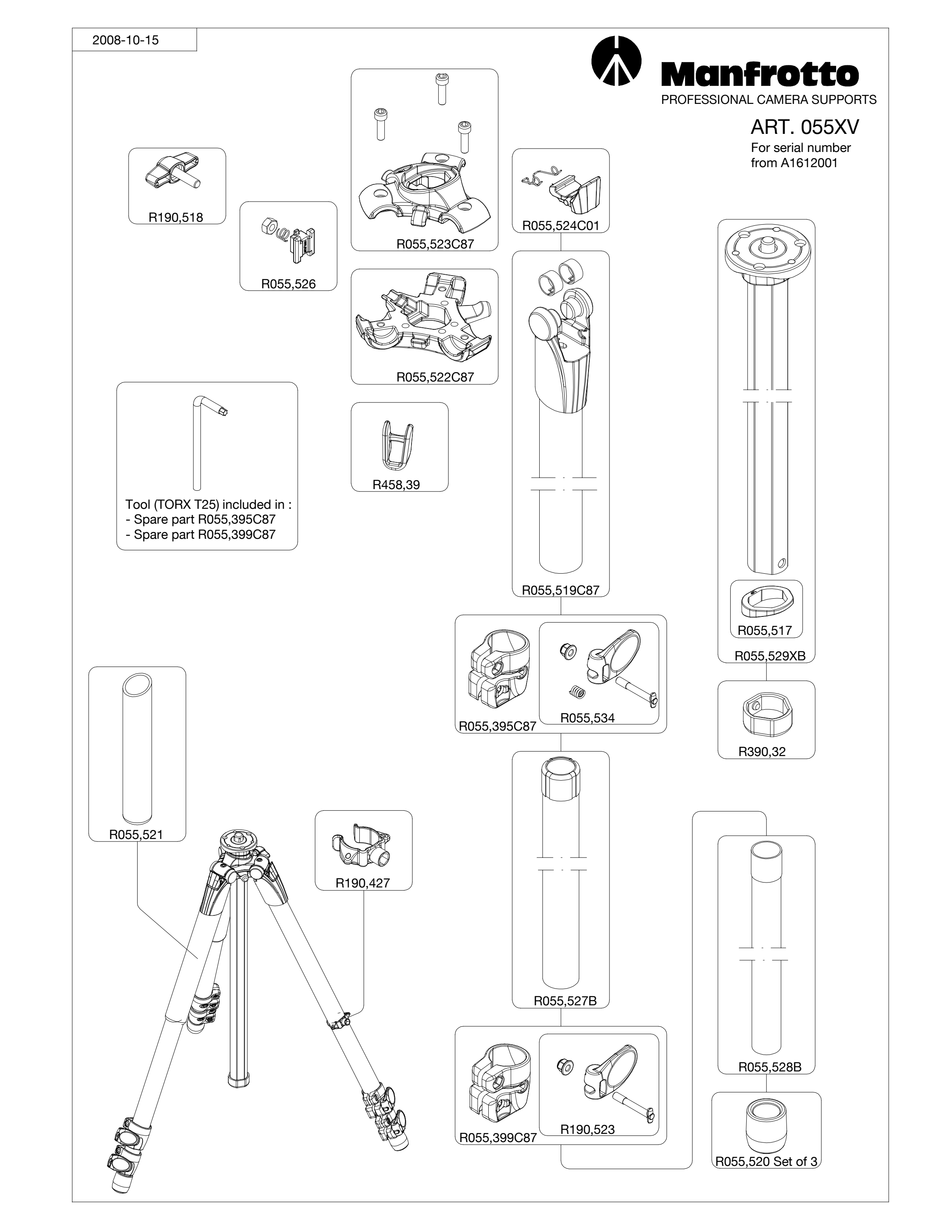 2008-10-15

Manfrotto
PROFESSIONAL CAMERA SUPPORTS

ART. 055XV
For serial number from A1612001

R190,518

R055,526

R055,523C87

R055,524C01

R055,522C87

R458,39

Tool (TORX T25) included in :
- Spare part R055,395C87
- Spare part R055,399C87

R055,519C87

R055,517

R055,529XB

R055,395C87

R055,534

R390,32

R055,521

R190,427

R055,527B

R055,528B

R055,399C87

R190,523

R055,520 Set of 3